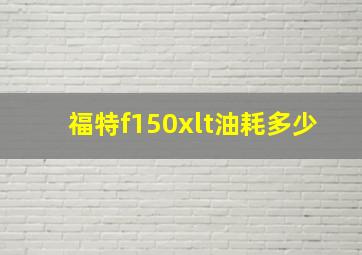 福特f150xlt油耗多少